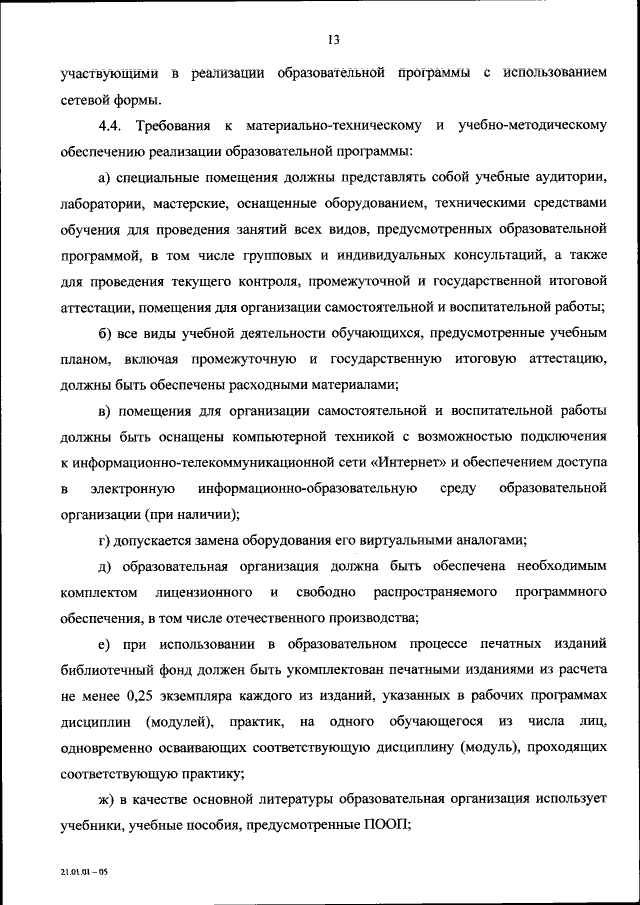 13

участвующими в реализации образовательной программы с использованием сетевой формы.

4.4. Требования к материально-техническому и учебно-методическому обеспечению реализации образовательной программы:

а) специальные помещения должны представлять собой учебные аудитории, лаборатории, мастерские, оснащенные оборудованием, техническими средствами обучения для проведения занятий всех видов, предусмотренных образовательной программой, в том числе групповых и индивидуальных консультаций, а также для проведения текущего контроля, промежуточной и государственной итоговой аттестации, помещения для организации самостоятельной и воспитательной работы;

б) все виды учебной деятельности обучающихся, предусмотренные учебным планом, включая промежуточную и государственную итоговую аттестацию, должны быть обеспечены расходными материалами;

в) помещения для организации самостоятельной и воспитательной работы должны быть оснащены компьютерной техникой с возможностью подключения к информационно-телекоммуникационной сети «Интернет» и обеспечением доступа в электронную информационно-образовательную среду образовательной организации (при наличии);

г) допускается замена оборудования его виртуальными аналогами;

д) образовательная организация должна быть обеспечена необходимым комплектом лицензионного и свободно распространяемого программного обеспечения, в том числе отечественного производства;

е) при использовании в образовательном процессе печатных изданий библиотечный фонд должен быть укомплектован печатными изданиями из расчета не менее 0,25 экземпляра каждого из изданий, указанных в рабочих программах дисциплин (модулей), практик, на одного обучающегося из числа лиц, одновременно осваивающих соответствующую дисциплину (модуль), проходящих соответствующую практику;

ж) в качестве основной литературы образовательная организация использует учебники, учебные пособия, предусмотренные ПООП;

21.01.01 – 05